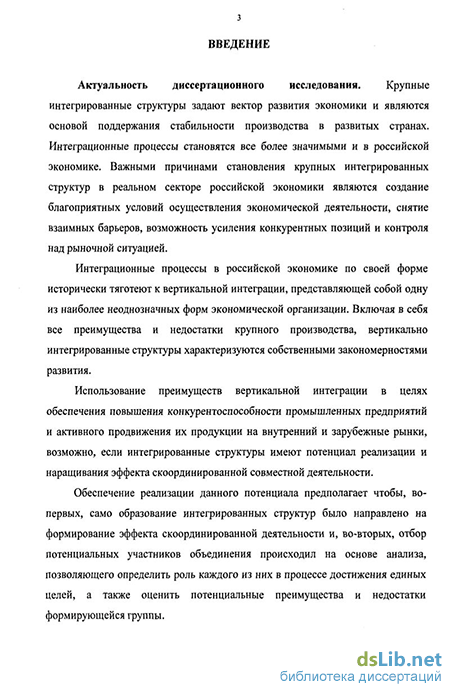 3

ВВЕДЕНИЕ

Актуальность диссертационного исследования. Крупные интегрированные структуры задают вектор развития экономики и являются основой поддержания стабильности производства в развитых странах. Интеграционные процессы становятся все более значимыми и в российской экономике. Важными причинами становления крупных интегрированных структур в реальном секторе российской экономики являются создание благоприятных условий осуществления экономической деятельности, снятие взаимных барьеров, возможность усиления конкурентных позиций и контроля над рыночной ситуацией.

Интеграционные процессы в российской экономике по своей форме исторически тяготеют к вертикальной интеграции, представляющей собой одну из наиболее неоднозначных форм экономической организации. Включая в себя все преимущества и недостатки крупного производства, вертикально интегрированные структуры характеризуются собственными закономерностями развития.

Использование преимуществ вертикальной интеграции в целях обеспечения повышения конкурентоспособности промышленных предприятий и активного продвижения их продукции на внутренний и зарубежные рынки, возможно, если интегрированные структуры имеют потенциал реализации и наращивания эффекта скоординированной совместной деятельности.

Обеспечение реализации данного потенциала предполагает чтобы, во-первых, само образование интегрированных структур было направлено на формирование эффекта скоординированной деятельности и, во-вторых, отбор потенциальных участников объединения происходил на основе анализа, позволяющего определить роль каждого из них в процессе достижения единых целей, а также оценить потенциальные преимущества и недостатки формирующейся группы.

dsLib.net
библиотека диссертаций